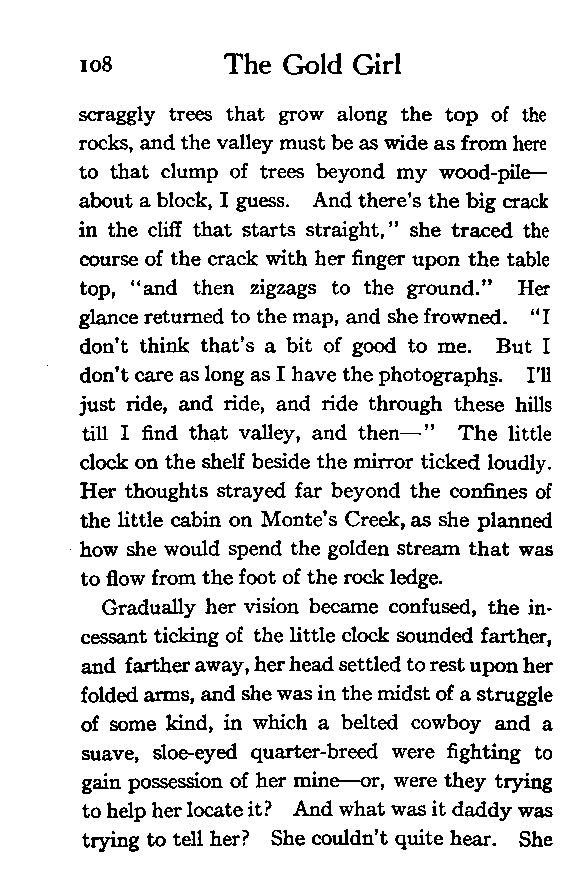 108 The Gold Girl

scraggly trees that grow along the top of the rocks, and the valley must be as wide as from here to that clump of trees beyond my wood-pile—about a block, I guess. And there's the big crack in the cliff that starts straight," she traced the course of the crack with her finger upon the table top, "and then zigzags to the ground." Her glance returned to the map, and she frowned. "I don't think that's a bit of good to me. But I don't care as long as I have the photographs. I'll just ride, and ride, and ride through these hills till I find that valley, and then—" The little clock on the shelf beside the mirror ticked loudly. Her thoughts strayed far beyond the confines of the little cabin on Monte's Creek, as she planned how she would spend the golden stream that was to flow from the foot of the rock ledge.

Gradually her vision became confused, the incessant ticking of the little clock sounded farther, and farther away, her head settled to rest upon her folded arms, and she was in the midst of a struggle of some kind, in which a belted cowboy and a suave, sloe-eyed quarter-breed were fighting to gain possession of her mine—or, were they trying to help her locate it? And what was it daddy was trying to tell her? She couldn't quite hear. She